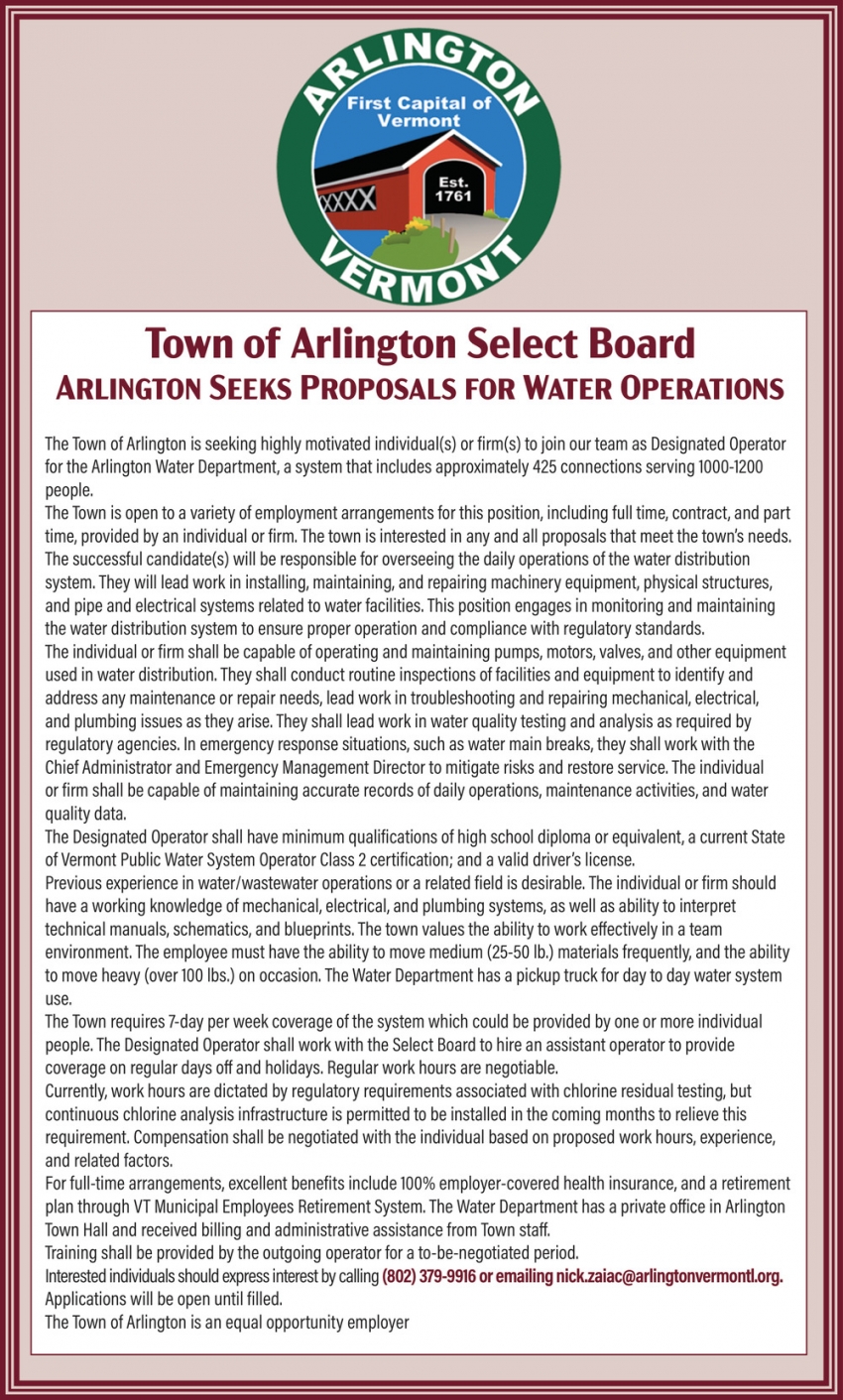 ARLINGTON
First Capital of Vermont
Est. 1761
VERMONT

Town of Arlington Select Board
ARLINGTON SEEKS PROPOSALS FOR WATER OPERATIONS

The Town of Arlington is seeking highly motivated individual(s) or firm(s) to join our team as Designated Operator for the Arlington Water Department, a system that includes approximately 425 connections serving 1000-1200 people.
The Town is open to a variety of employment arrangements for this position, including full time, contract, and part time, provided by an individual or firm. The town is interested in any and all proposals that meet the town's needs.
The successful candidate(s) will be responsible for overseeing the daily operations of the water distribution system. They will lead work in installing, maintaining, and repairing machinery equipment, physical structures, and pipe and electrical systems related to water facilities. This position engages in monitoring and maintaining the water distribution system to ensure proper operation and compliance with regulatory standards.
The individual or firm shall be capable of operating and maintaining pumps, motors, valves, and other equipment used in water distribution. They shall conduct routine inspections of facilities and equipment to identify and address any maintenance or repair needs, lead work in troubleshooting and repairing mechanical, electrical, and plumbing issues as they arise. They shall lead work in water quality testing and analysis as required by regulatory agencies. In emergency response situations, such as water main breaks, they shall work with the Chief Administrator and Emergency Management Director to mitigate risks and restore service. The individual or firm shall be capable of maintaining accurate records of daily operations, maintenance activities, and water quality data.
The Designated Operator shall have minimum qualifications of high school diploma or equivalent, a current State of Vermont Public Water System Operator Class 2 certification; and a valid driver's license.
Previous experience in water/wastewater operations or a related field is desirable. The individual or firm should have a working knowledge of mechanical, electrical, and plumbing systems, as well as ability to interpret technical manuals, schematics, and blueprints. The town values the ability to work effectively in a team environment. The employee must have the ability to move medium (25-50 lb.) materials frequently, and the ability to move heavy (over 100 lbs.) on occasion. The Water Department has a pickup truck for day to day water system use.
The Town requires 7-day per week coverage of the system which could be provided by one or more individual people. The Designated Operator shall work with the Select Board to hire an assistant operator to provide coverage on regular days off and holidays. Regular work hours are negotiable.
Currently, work hours are dictated by regulatory requirements associated with chlorine residual testing, but continuous chlorine analysis infrastructure is permitted to be installed in the coming months to relieve this requirement. Compensation shall be negotiated with the individual based on proposed work hours, experience, and related factors.
For full-time arrangements, excellent benefits include 100% employer-covered health insurance, and a retirement plan through VT Municipal Employees Retirement System. The Water Department has a private office in Arlington Town Hall and received billing and administrative assistance from Town staff.
Training shall be provided by the outgoing operator for a to-be-negotiated period.
Interested individuals should express interest by calling (802) 379-9916 or emailing nick.zaiac@arlingtonvermontl.org.
Applications will be open until filled.
The Town of Arlington is an equal opportunity employer